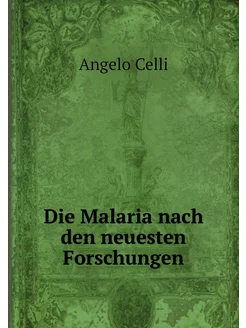 Angelo Celli

Die Malaria nach den neuesten Forschungen